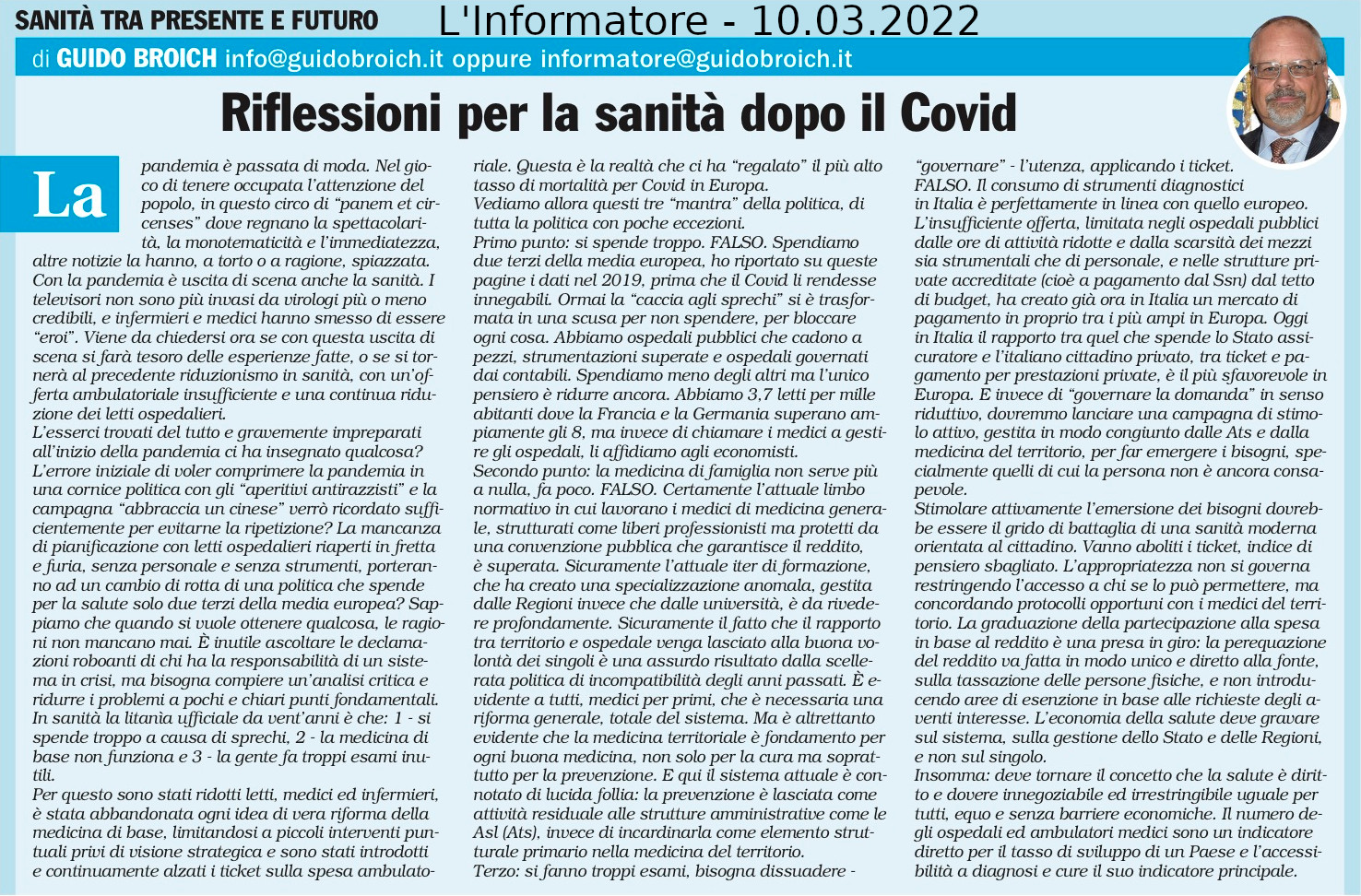 SANITÀ TRA PRESENTE E FUTURO L'Informatore - 10.03.2022

di GUIDO BROICH info@guidobroich.it oppure informatore@guidobroich.it

Riflessioni per la sanità dopo il Covid

La pandemia è passata di moda. Nel gioco di tenere occupata l'attenzione del popolo, in questo circo di "panem et circenses" dove regnano la spettacolarità, la monotematicità e l'immediatezza, altre notizie la hanno, a torto o a ragione, spiazzata. Con la pandemia è uscita di scena anche la sanità. I televisori non sono più invasi da virologi più o meno credibili, e infermieri e medici hanno smesso di essere "eroi". Viene da chiedersi ora se con questa uscita di scena si farà tesoro delle esperienze fatte, o se si tornerà al precedente riduzionismo in sanità, con un'offerta ambulatoriale insufficiente e una continua riduzione dei letti ospedalieri.
L'esserci trovati del tutto e gravemente impreparati all'inizio della pandemia ci ha insegnato qualcosa? L'errore iniziale di voler comprimere la pandemia in una cornice politica con gli "aperitivi antirazzisti" e la campagna "abbraccia un cinese" verrò ricordato sufficientemente per evitarne la ripetizione? La mancanza di pianificazione con letti ospedalieri riaperti in fretta e furia, senza personale e senza strumenti, porteranno ad un cambio di rotta di una politica che spende per la salute solo due terzi della media europea? Sappiamo che quando si vuole ottenere qualcosa, le ragioni non mancano mai. È inutile ascoltare le declamazioni roboanti di chi ha la responsabilità di un sistema in crisi, ma bisogna compiere un'analisi critica e ridurre i problemi a pochi e chiari punti fondamentali. In sanità la litania ufficiale da vent'anni è che: 1 - si spende troppo a causa di sprechi, 2 - la medicina di base non funziona e 3 - la gente fa troppi esami inutili.
Per questo sono stati ridotti letti, medici ed infermieri, è stata abbandonata ogni idea di vera riforma della medicina di base, limitandosi a piccoli interventi puntuali privi di visione strategica e sono stati introdotti e continuamente alzati i ticket sulla spesa ambulatoriale. Questa è la realtà che ci ha "regalato" il più alto tasso di mortalità per Covid in Europa.
Vediamo allora questi tre "mantra" della politica, di tutta la politica con poche eccezioni.
Primo punto: si spende troppo. FALSO. Spendiamo due terzi della media europea, ho riportato su queste pagine i dati nel 2019, prima che il Covid li rendesse innegabili. Ormai la "caccia agli sprechi" si è trasformata in una scusa per non spendere, per bloccare ogni cosa. Abbiamo ospedali pubblici che cadono a pezzi, strumentazioni superate e ospedali governati dai contabili. Spendiamo meno degli altri ma l'unico pensiero è ridurre ancora. Abbiamo 3,7 letti per mille abitanti dove la Francia e la Germania superano ampiamente gli 8, ma invece di chiamare i medici a gestire gli ospedali, li affidiamo agli economisti.
Secondo punto: la medicina di famiglia non serve più a nulla, fa poco. FALSO. Certamente l'attuale limbo normativo in cui lavorano i medici di medicina generale, strutturati come liberi professionisti ma protetti da una convenzione pubblica che garantisce il reddito, è superata. Sicuramente l'attuale iter di formazione, che ha creato una specializzazione anomala, gestita dalle Regioni invece che dalle università, è da rivedere profondamente. Sicuramente il fatto che il rapporto tra territorio e ospedale venga lasciato alla buona volontà dei singoli è una assurdo risultato dalla scellerata politica di incompatibilità degli anni passati. È evidente a tutti, medici per primi, che è necessaria una riforma generale, totale del sistema. Ma è altrettanto evidente che la medicina territoriale è fondamento per ogni buona medicina, non solo per la cura ma soprattutto per la prevenzione. E qui il sistema attuale è connotato di lucida follia: la prevenzione è lasciata come attività residuale alle strutture amministrative come le Asl (Ats), invece di incardinarla come elemento strutturale primario nella medicina del territorio.
Terzo: si fanno troppi esami, bisogna dissuadere - "governare" - l'utenza, applicando i ticket.
FALSO. Il consumo di strumenti diagnostici in Italia è perfettamente in linea con quello europeo. L'insufficiente offerta, limitata negli ospedali pubblici dalle ore di attività ridotte e dalla scarsità dei mezzi sia strumentali che di personale, e nelle strutture private accreditate (cioè a pagamento dal Ssn) dal tetto di budget, ha creato già ora in Italia un mercato di pagamento in proprio tra i più ampi in Europa. Oggi in Italia il rapporto tra quel che spende lo Stato assicuratore e l'italiano cittadino privato, tra ticket e pagamento per prestazioni private, è il più sfavorevole in Europa. E invece di "governare la domanda" in senso riduttivo, dovremmo lanciare una campagna di stimolo attivo, gestita in modo congiunto dalle Ats e dalla medicina del territorio, per far emergere i bisogni, specialmente quelli di cui la persona non è ancora consapevole.
Stimolare attivamente l'emersione dei bisogni dovrebbe essere il grido di battaglia di una sanità moderna orientata al cittadino. Vanno aboliti i ticket, indice di pensiero sbagliato. L'appropriatezza non si governa restringendo l'accesso a chi se lo può permettere, ma concordando protocolli opportuni con i medici del territorio. La graduazione della partecipazione alla spesa in base al reddito è una presa in giro: la perequazione del reddito va fatta in modo unico e diretto alla fonte, sulla tassazione delle persone fisiche, e non introducendo aree di esenzione in base alle richieste degli aventi interesse. L'economia della salute deve gravare sul sistema, sulla gestione dello Stato e delle Regioni, e non sul singolo.
Insomma: deve tornare il concetto che la salute è diritto e dovere innegoziabile ed irrestringibile uguale per tutti, equo e senza barriere economiche. Il numero degli ospedali ed ambulatori medici sono un indicatore diretto per il tasso di sviluppo di un Paese e l'accessibilità a diagnosi e cure il suo indicatore principale.